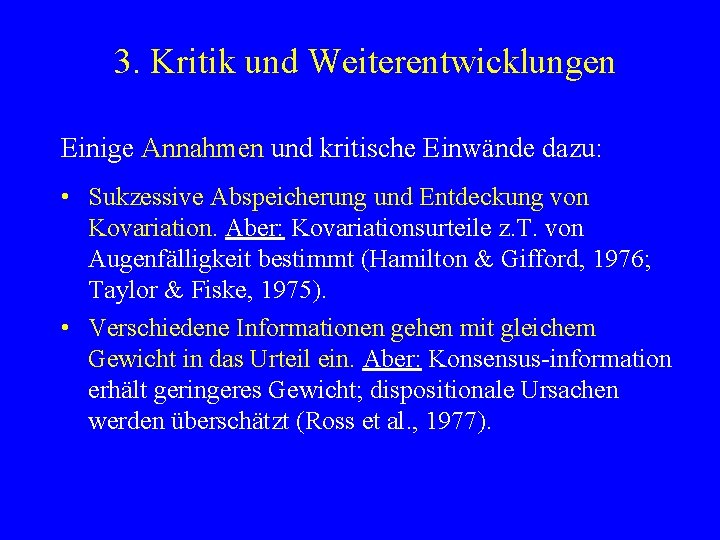 3. Kritik und Weiterentwicklungen

Einige Annahmen und kritische Einwände dazu:

• Sukzessive Abspeicherung und Entdeckung von Kovariation. Aber: Kovariationsurteile z.T. von Augenfälligkeit bestimmt (Hamilton & Gifford, 1976; Taylor & Fiske, 1975).

• Verschiedene Informationen gehen mit gleichem Gewicht in das Urteil ein. Aber: Konsensus-information erhält geringeres Gewicht; dispositionale Ursachen werden überschätzt (Ross et al., 1977).